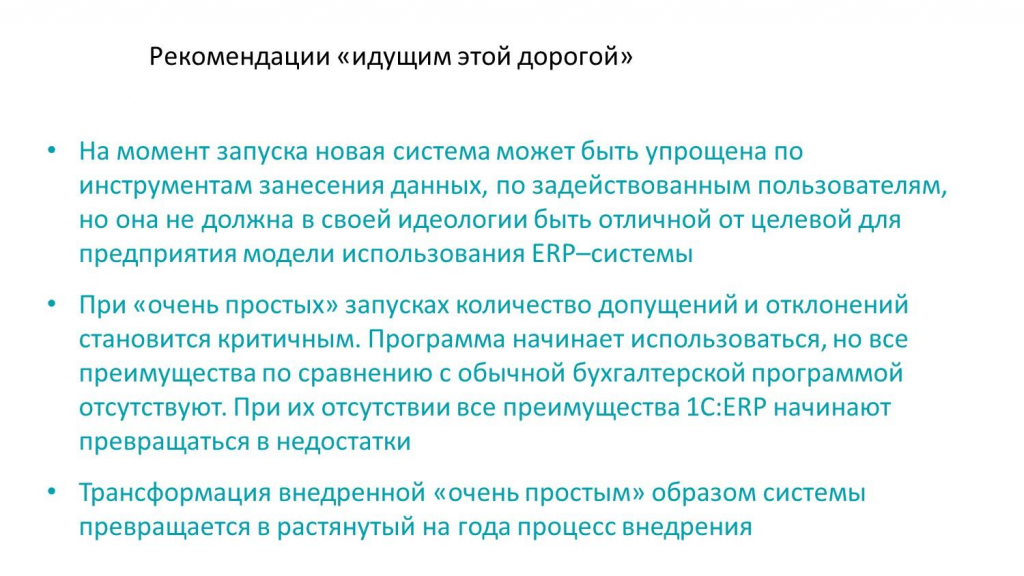 Рекомендации «идущим этой дорогой»

• На момент запуска новая система может быть упрощена по инструментам занесения данных, по задействованным пользователям, но она не должна в своей идеологии быть отличной от целевой для предприятия модели использования ERP–системы

• При «очень простых» запусках количество допущений и отклонений становится критичным. Программа начинает использоваться, но все преимущества по сравнению с обычной бухгалтерской программой отсутствуют. При их отсутствии все преимущества 1С:ERP начинают превращаться в недостатки

• Трансформация внедренной «очень простым» образом системы превращается в растянутый на года процесс внедрения